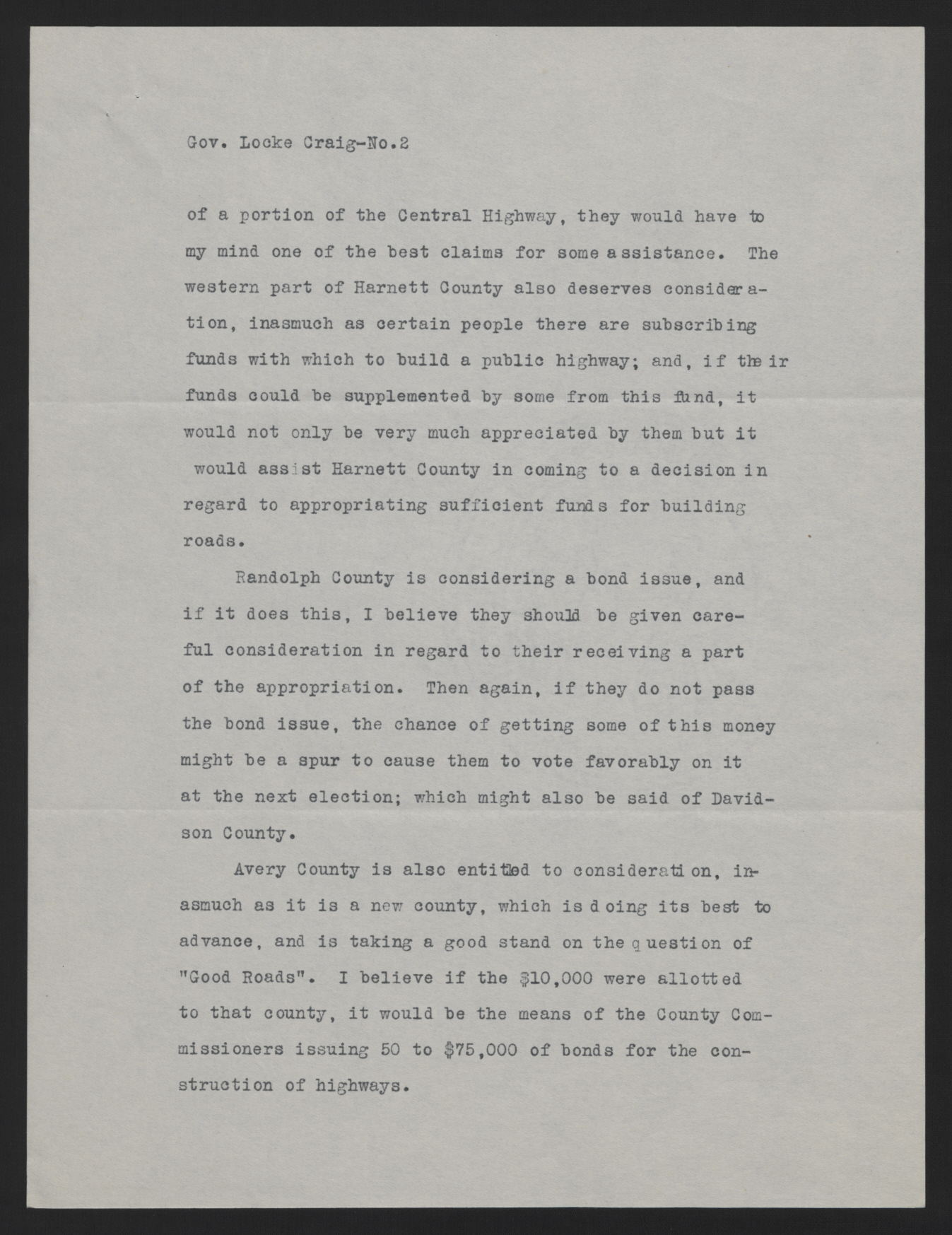 Gov. Locke Craig-No.2

of a portion of the Central Highway, they would have to my mind one of the best claims for some assistance. The western part of Harnett County also deserves consideration, inasmuch as certain people there are subscribing funds with which to build a public highway; and, if their funds could be supplemented by some from this fund, it would not only be very much appreciated by them but it would assist Harnett County in coming to a decision in regard to appropriating sufficient funds for building roads.

Randolph County is considering a bond issue, and if it does this, I believe they should be given careful consideration in regard to their receiving a part of the appropriation. Then again, if they do not pass the bond issue, the chance of getting some of this money might be a spur to cause them to vote favorably on it at the next election; which might also be said of Davidson County.

Avery County is also entitled to consideration, inasmuch as it is a new county, which is doing its best to advance, and is taking a good stand on the question of "Good Roads". I believe if the $10,000 were allotted to that county, it would be the means of the County Commissioners issuing 50 to $75,000 of bonds for the construction of highways.